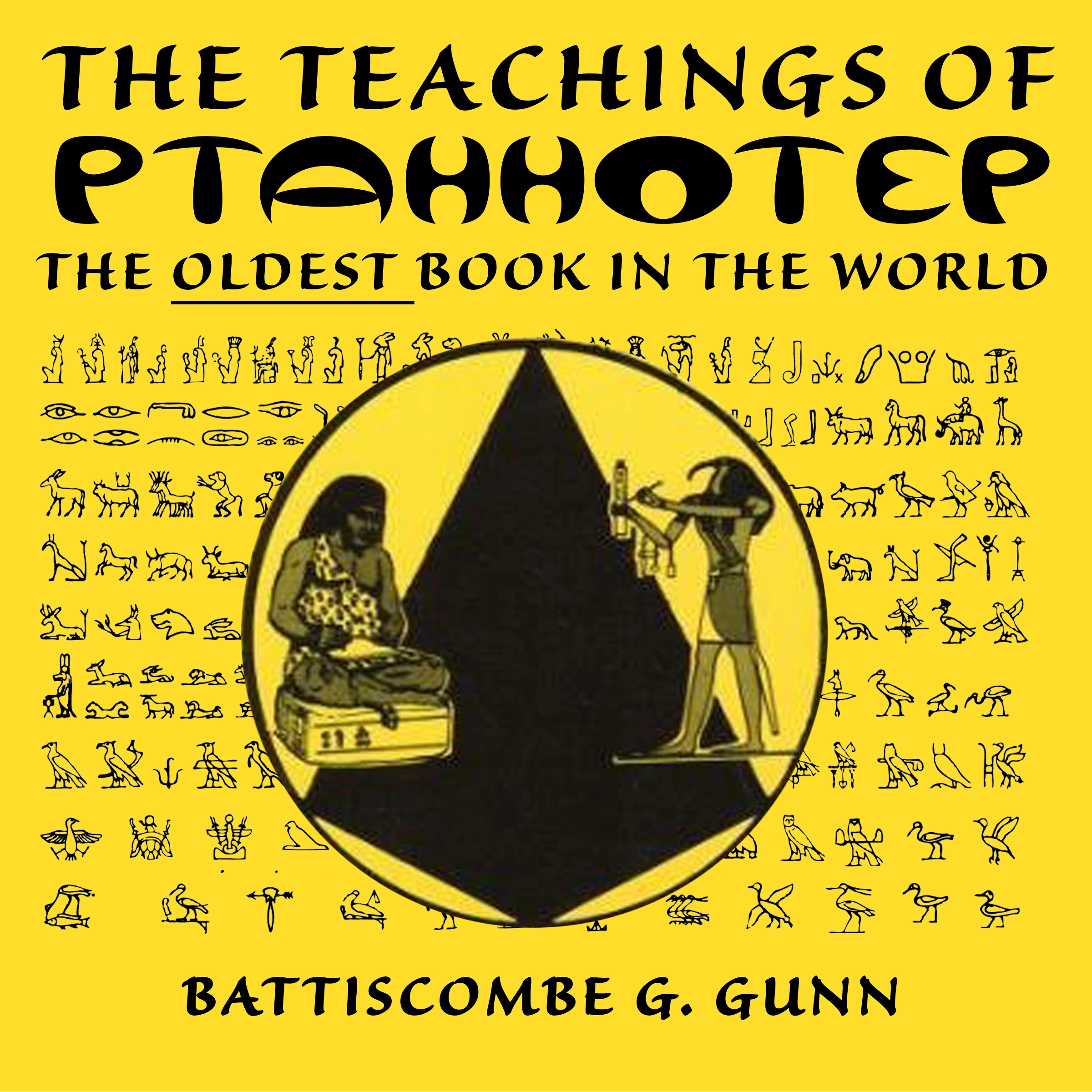 THE TEACHINGS OF
PTAHHOTEP
THE OLDEST BOOK IN THE WORLD

BATTISCOMBE G. GUNN